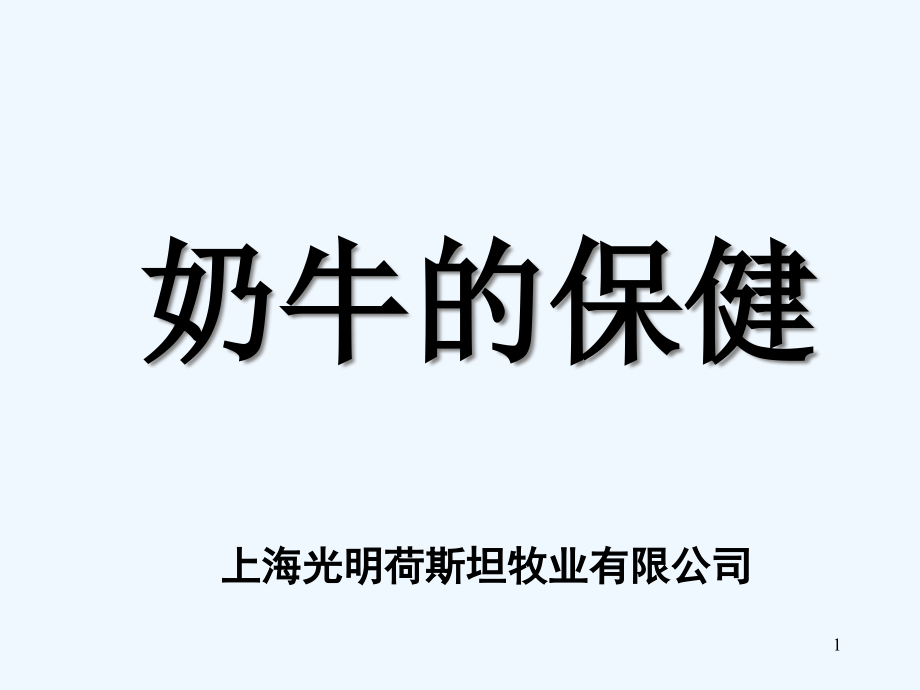 奶牛的保健

上海光明荷斯坦牧业有限公司

1